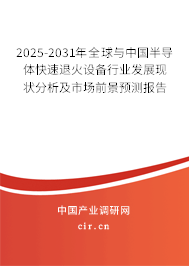 2025-2031年全球与中国半导体快速退火设备行业发展现状分析及市场前景预测报告

中国产业调研网

cir.cn